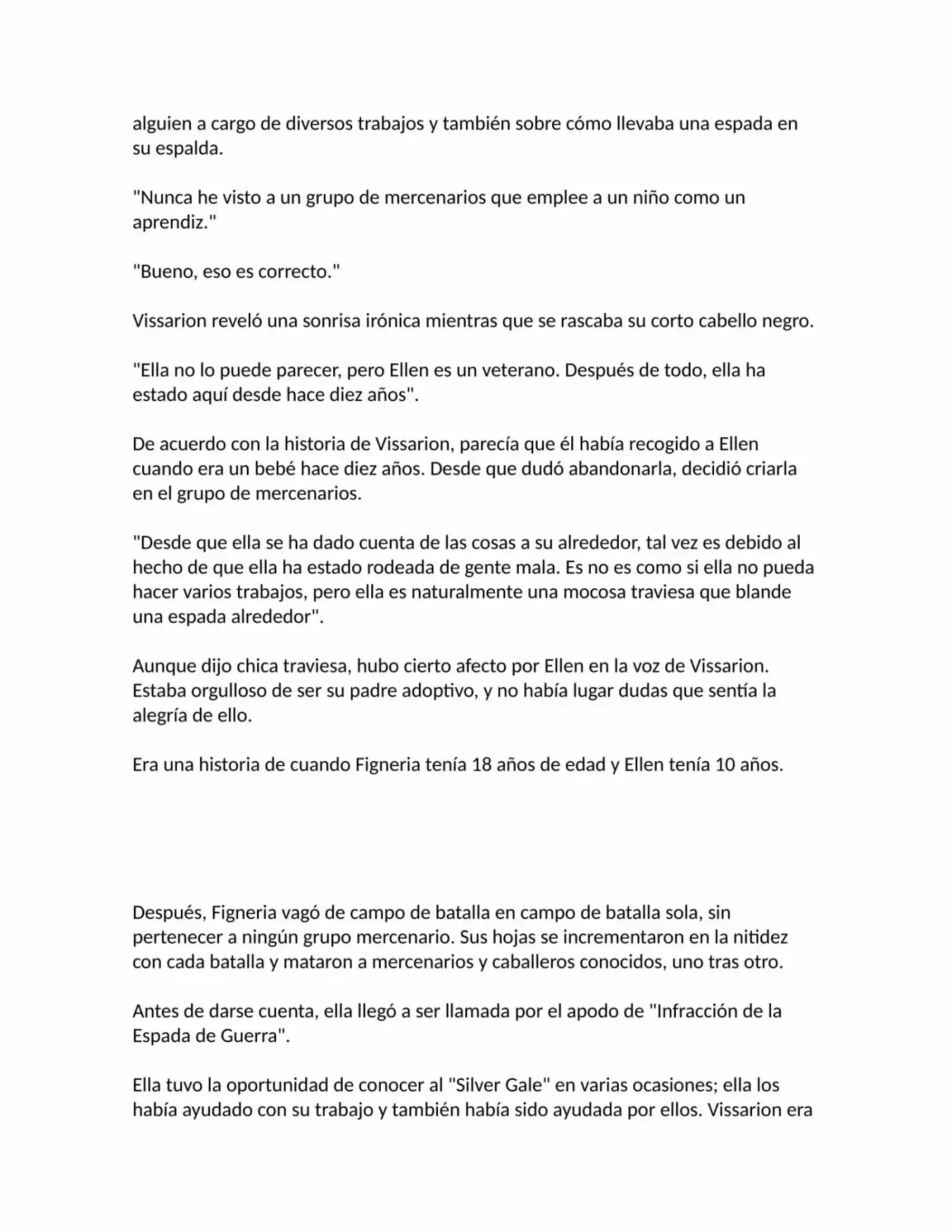 alguien a cargo de diversos trabajos y también sobre cómo llevaba una espada en su espalda.

"Nunca he visto a un grupo de mercenarios que emplee a un niño como un aprendiz."

"Bueno, eso es correcto."

Vissarion reveló una sonrisa irónica mientras que se rascaba su corto cabello negro.

"Ella no lo puede parecer, pero Ellen es un veterano. Después de todo, ella ha estado aquí desde hace diez años".

De acuerdo con la historia de Vissarion, parecía que él había recogido a Ellen cuando era un bebé hace diez años. Desde que dudó abandonarla, decidió criarla en el grupo de mercenarios.

"Desde que ella se ha dado cuenta de las cosas a su alrededor, tal vez es debido al hecho de que ella ha estado rodeada de gente mala. Es no es como si ella no pueda hacer varios trabajos, pero ella es naturalmente una mocosa traviesa que blande una espada alrededor".

Aunque dijo chica traviesa, hubo cierto afecto por Ellen en la voz de Vissarion. Estaba orgulloso de ser su padre adoptivo, y no había lugar dudas que sentía la alegría de ello.

Era una historia de cuando Figneria tenía 18 años de edad y Ellen tenía 10 años.

Después, Figneria vagó de campo de batalla en campo de batalla sola, sin pertenecer a ningún grupo mercenario. Sus hojas se incrementaron en la nitidez con cada batalla y mataron a mercenarios y caballeros conocidos, uno tras otro.

Antes de darse cuenta, ella llegó a ser llamada por el apodo de "Infracción de la Espada de Guerra".

Ella tuvo la oportunidad de conocer al "Silver Gale" en varias ocasiones; ella los había ayudado con su trabajo y también había sido ayudada por ellos. Vissarion era